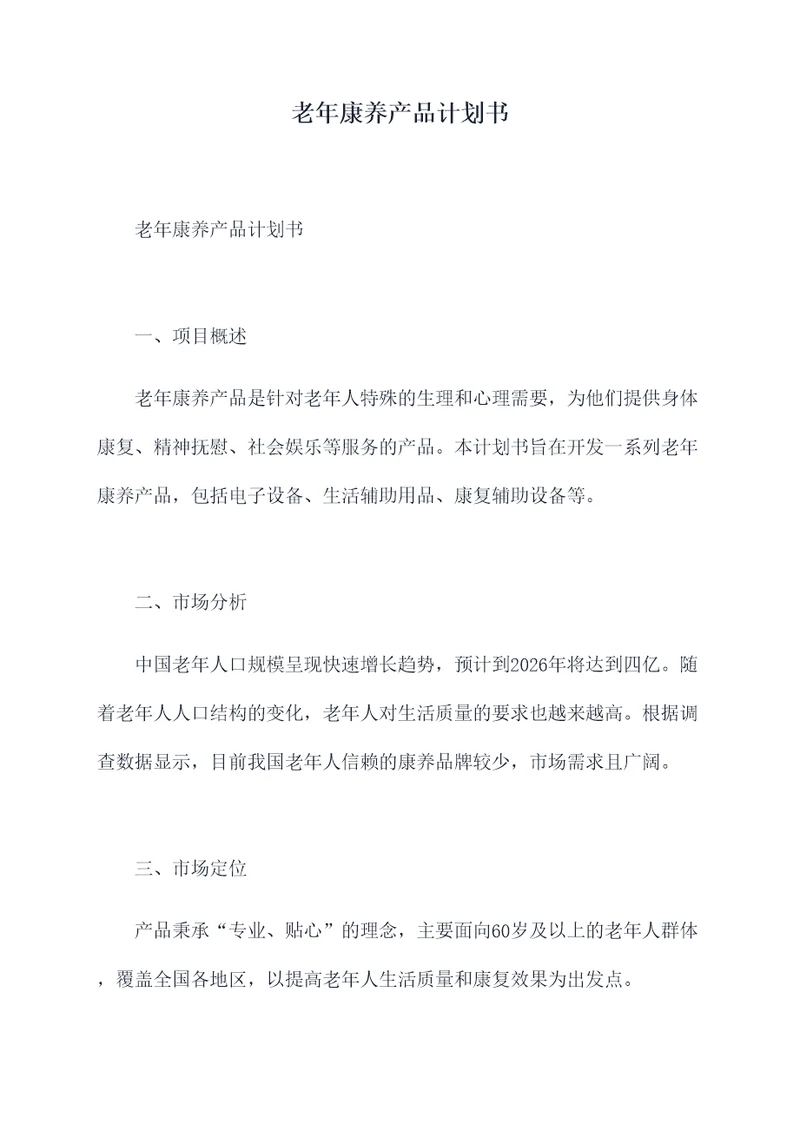 老年康养产品计划书

老年康养产品计划书

一、项目概述

老年康养产品是针对老年人特殊的生理和心理需要，为他们提供身体康复、精神抚慰、社会娱乐等服务的产品。本计划书旨在开发一系列老年康养产品，包括电子设备、生活辅助用品、康复辅助设备等。

二、市场分析

中国老年人口规模呈现快速增长趋势，预计到2026年将达到四亿。随着老年人人口结构的变化，老年人对生活质量的要求也越来越高。根据调查数据显示，目前我国老年人信赖的康养品牌较少，市场需求且广阔。

三、市场定位

产品秉承“专业、贴心”的理念，主要面向60岁及以上的老年人群体，覆盖全国各地区，以提高老年人生活质量和康复效果为出发点。